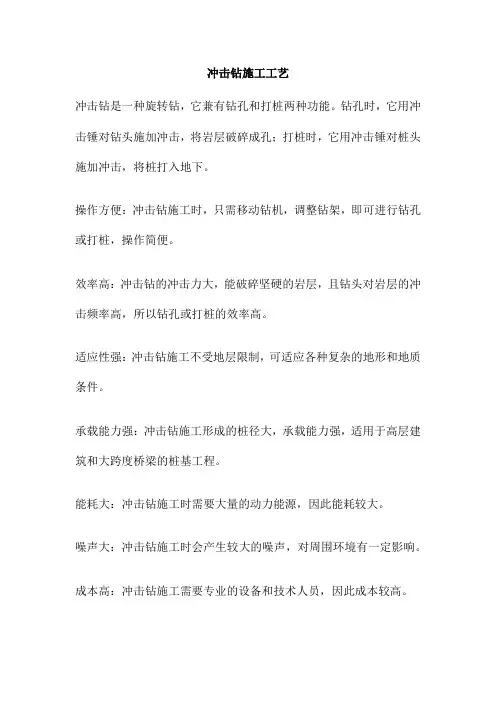 冲击钻施工工艺

冲击钻是一种旋转钻，它兼有钻孔和打桩两种功能。钻孔时，它用冲击锤对钻头施加冲击，将岩层破碎成孔；打桩时，它用冲击锤对桩头施加冲击，将桩打入地下。

操作方便：冲击钻施工时，只需移动钻机，调整钻架，即可进行钻孔或打桩，操作简便。

效率高：冲击钻的冲击力大，能破碎坚硬的岩层，且钻头对岩层的冲击频率高，所以钻孔或打桩的效率高。

适应性强：冲击钻施工不受地层限制，可适应各种复杂的地形和地质条件。

承载能力强：冲击钻施工形成的桩径大，承载能力强，适用于高层建筑和大跨度桥梁的桩基工程。

能耗大：冲击钻施工时需要大量的动力能源，因此能耗较大。

噪声大：冲击钻施工时会产生较大的噪声，对周围环境有一定影响。

成本高：冲击钻施工需要专业的设备和技术人员，因此成本较高。